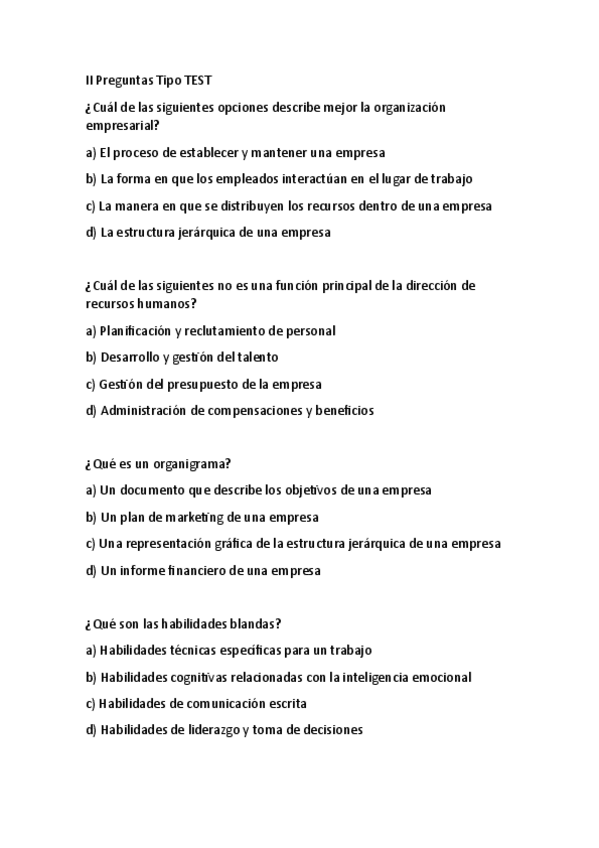 II Preguntas Tipo TEST

¿Cuál de las siguientes opciones describe mejor la organización empresarial?

a) El proceso de establecer y mantener una empresa

b) La forma en que los empleados interactúan en el lugar de trabajo

c) La manera en que se distribuyen los recursos dentro de una empresa

d) La estructura jerárquica de una empresa

¿Cuál de las siguientes no es una función principal de la dirección de recursos humanos?

a) Planificación y reclutamiento de personal

b) Desarrollo y gestión del talento

c) Gestión del presupuesto de la empresa

d) Administración de compensaciones y beneficios

¿Qué es un organigrama?

a) Un documento que describe los objetivos de una empresa

b) Un plan de marketing de una empresa

c) Una representación gráfica de la estructura jerárquica de una empresa

d) Un informe financiero de una empresa

¿Qué son las habilidades blandas?

a) Habilidades técnicas específicas para un trabajo

b) Habilidades cognitivas relacionadas con la inteligencia emocional

c) Habilidades de comunicación escrita

d) Habilidades de liderazgo y toma de decisiones